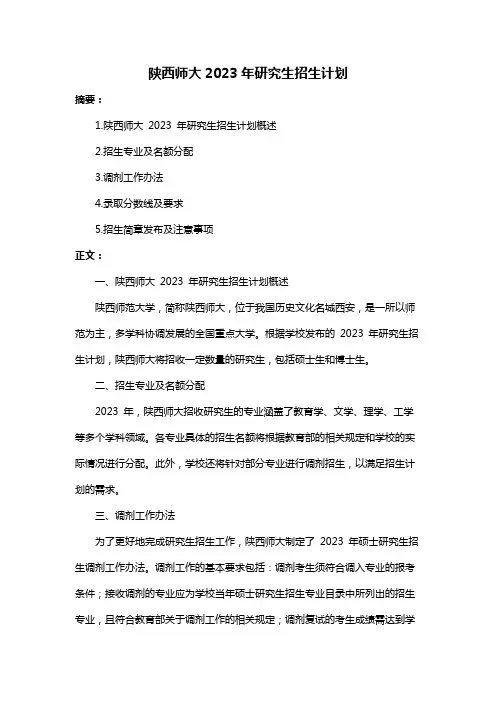 陕西师大 2023 年研究生招生计划

摘要：

1.陕西师大 2023 年研究生招生计划概述

2.招生专业及名额分配

3.调剂工作办法

4.录取分数线及要求

5.招生简章发布及注意事项

正文：

一、陕西师大 2023 年研究生招生计划概述

陕西师范大学，简称陕西师大，位于我国历史文化名城西安，是一所以师范为主，多学科协调发展的全国重点大学。根据学校发布的 2023 年研究生招生计划，陕西师大将招收一定数量的研究生，包括硕士生和博士生。

二、招生专业及名额分配

2023 年，陕西师大招收研究生的专业涵盖了教育学、文学、理学、工学等多个学科领域。各专业具体的招生名额将根据教育部的相关规定和学校的实际情况进行分配。此外，学校还将针对部分专业进行调剂招生，以满足招生计划的需求。

三、调剂工作办法

为了更好地完成研究生招生工作，陕西师大制定了 2023 年硕士研究生招生调剂工作办法。调剂工作的基本要求包括：调剂考生须符合调入专业的报考条件；接收调剂的专业应为学校当年硕士研究生招生专业目录中所列出的招生专业，且符合教育部关于调剂工作的相关规定；调剂复试的考生成绩需达到学